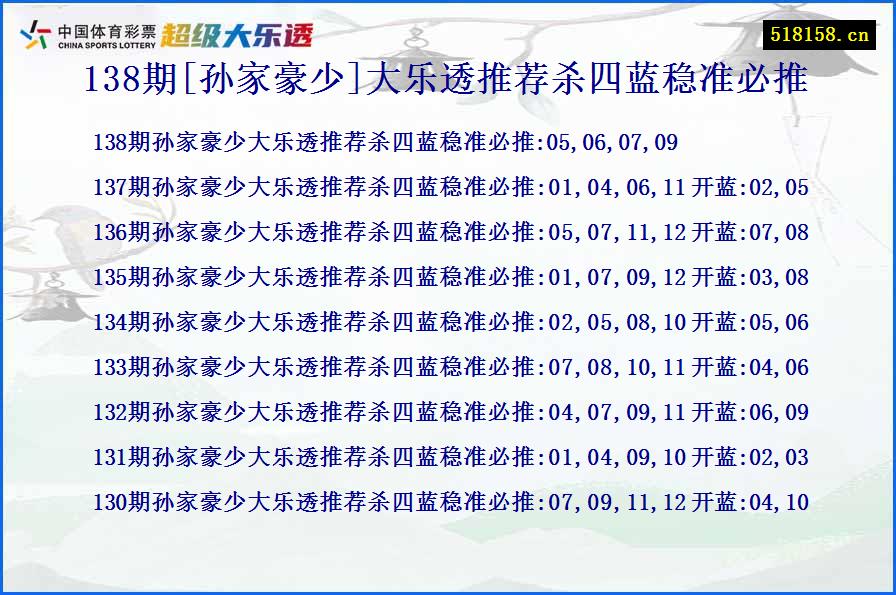 中国体育彩票
CHINA SPORTS LOTTERY
超级大乐透

518158.cn

138期[孙家豪少]大乐透推荐杀四蓝稳准必推

138期孙家豪少大乐透推荐杀四蓝稳准必推:05,06,07,09

137期孙家豪少大乐透推荐杀四蓝稳准必推:01,04,06,11 开蓝:02,05

136期孙家豪少大乐透推荐杀四蓝稳准必推:05,07,11,12 开蓝:07,08

135期孙家豪少大乐透推荐杀四蓝稳准必推:01,07,09,12 开蓝:03,08

134期孙家豪少大乐透推荐杀四蓝稳准必推:02,05,08,10 开蓝:05,06

133期孙家豪少大乐透推荐杀四蓝稳准必推:07,08,10,11 开蓝:04,06

132期孙家豪少大乐透推荐杀四蓝稳准必推:04,07,09,11 开蓝:06,09

131期孙家豪少大乐透推荐杀四蓝稳准必推:01,04,09,10 开蓝:02,03

130期孙家豪少大乐透推荐杀四蓝稳准必推:07,09,11,12 开蓝:04,10